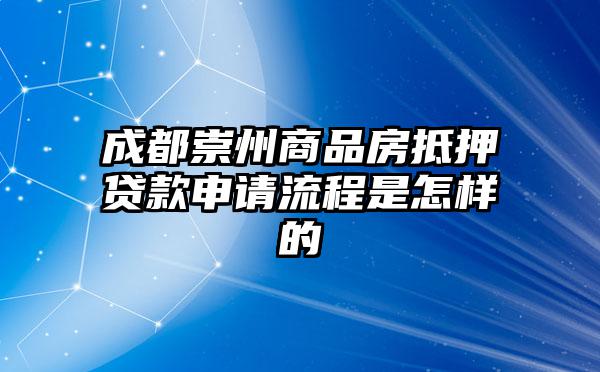 成都崇州商品房抵押贷款申请流程是怎样的